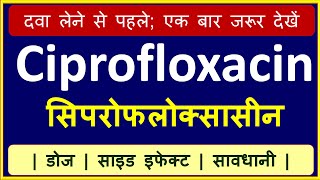 दवा लेने से पहले; एक बार जरूर देखें

Ciprofloxacin

सिपरोफलोक्सासीन

| डोज | साइड इफेक्ट | सावधानी |